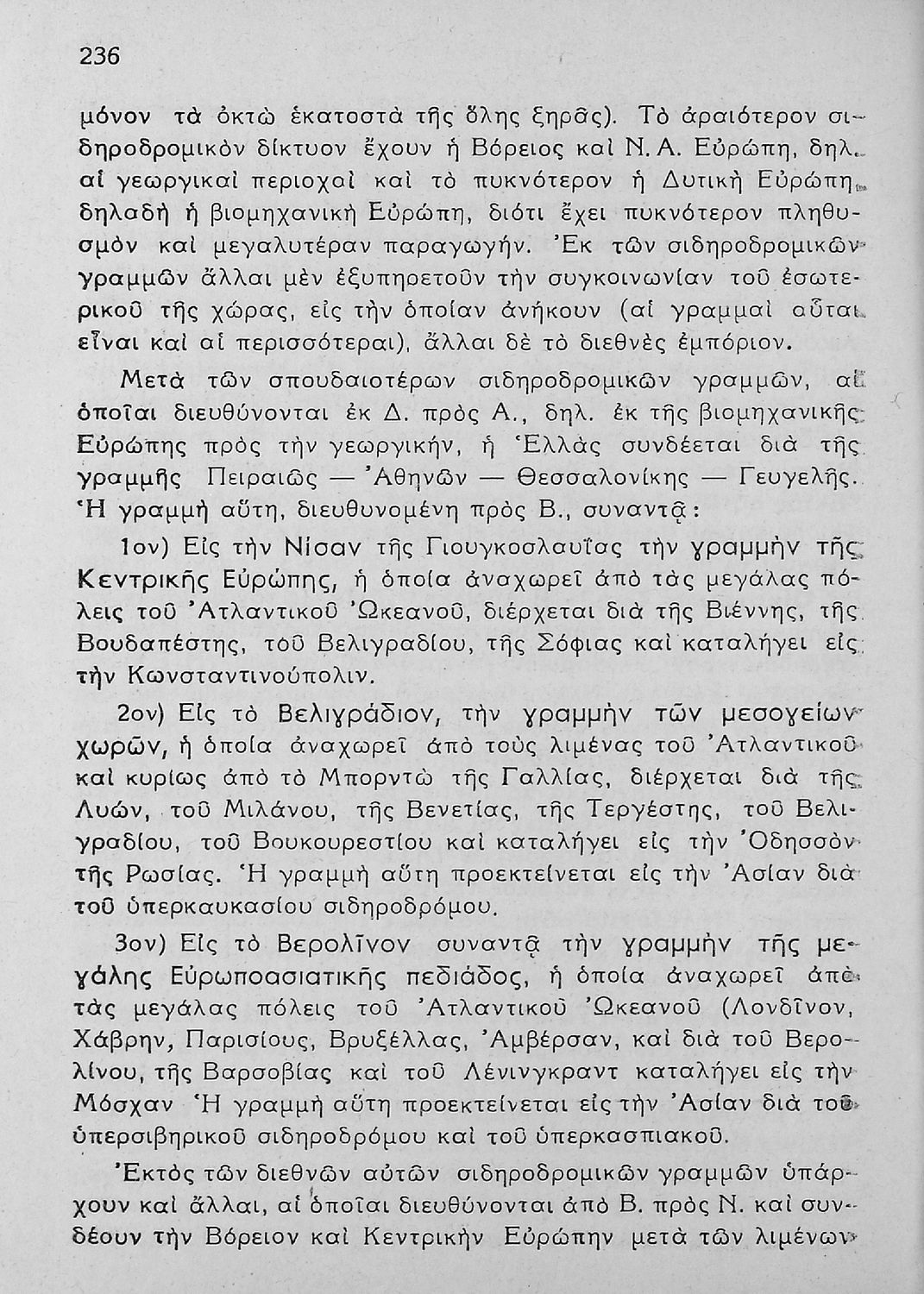 236

μόνον τὰ ὀκτὼ ἑκατοστὰ τῆς ὅλης ξηρᾶς). Τὸ ἀραιότερον σιδηροδρομικὸν δίκτυον ἔχουν ἡ Βόρειος καὶ Ν. Α. Εὐρώπη, δηλ. αἱ γεωργικαὶ περιοχαὶ καὶ τὸ πυκνότερον ἡ Δυτικὴ Εὐρώπη, δηλαδὴ ἡ βιομηχανικὴ Εὐρώπη, διότι ἔχει πυκνότερον πληθυσμὸν καὶ μεγαλυτέραν παραγωγήν. Ἐκ τῶν σιδηροδρομικῶν γραμμῶν ἄλλαι μὲν ἐξυπηρετοῦν τὴν συγκοινωνίαν τοῦ ἐσωτερικοῦ τῆς χώρας, εἰς τὴν ὁποίαν ἀνήκουν (αἱ γραμμαὶ αὗται εἶναι καὶ αἱ περισσότεραι), ἄλλαι δὲ τὸ διεθνὲς ἐμπόριον.

Μετὰ τῶν σπουδαιοτέρων σιδηροδρομικῶν γραμμῶν, αἱ ὁποῖαι διευθύνονται ἐκ Δ. πρὸς Α., δηλ. ἐκ τῆς βιομηχανικῆς Εὐρώπης πρὸς τὴν γεωργικήν, ἡ Ἑλλὰς συνδέεται διὰ τῆς γραμμῆς Πειραιῶς — Ἀθηνῶν — Θεσσαλονίκης — Γευγελῆς. Ἡ γραμμὴ αὕτη, διευθυνομένη πρὸς Β., συναντᾷ:

1ον) Εἰς τὴν Νίσαν τῆς Γιουγκοσλαυΐας τὴν γραμμὴν τῆς Κεντρικῆς Εὐρώπης, ἡ ὁποία ἀναχωρεῖ ἀπὸ τὰς μεγάλας πόλεις τοῦ Ἀτλαντικοῦ Ὠκεανοῦ, διέρχεται διὰ τῆς Βιέννης, τῆς Βουδαπέστης, τοῦ Βελιγραδίου, τῆς Σόφιας καὶ καταλήγει εἰς τὴν Κωνσταντινούπολιν.

2ον) Εἰς τὸ Βελιγράδιον, τὴν γραμμὴν τῶν μεσογείων χωρῶν, ἡ ὁποία ἀναχωρεῖ ἀπὸ τοὺς λιμένας τοῦ Ἀτλαντικοῦ καὶ κυρίως ἀπὸ τὸ Μπορντὼ τῆς Γαλλίας, διέρχεται διὰ τῆς Λυών, τοῦ Μιλάνου, τῆς Βενετίας, τῆς Τεργέστης, τοῦ Βελιγραδίου, τοῦ Βουκουρεστίου καὶ καταλήγει εἰς τὴν Ὀδησσὸν τῆς Ρωσίας. Ἡ γραμμὴ αὕτη προεκτείνεται εἰς τὴν Ἀσίαν διὰ τοῦ ὑπερκαυκασίου σιδηροδρόμου.

3ον) Εἰς τὸ Βερολῖνον συναντᾷ τὴν γραμμὴν τῆς μεγάλης Εὐρωποασιατικῆς πεδιάδος, ἡ ὁποία ἀναχωρεῖ ἀπὸ τὰς μεγάλας πόλεις τοῦ Ἀτλαντικοῦ Ὠκεανοῦ (Λονδῖνον, Χάβρην, Παρισίους, Βρυξέλλας, Ἀμβέρσαν, καὶ διὰ τοῦ Βερολίνου, τῆς Βαρσοβίας καὶ τοῦ Λένινγκραντ καταλήγει εἰς τὴν Μόσχαν Ἡ γραμμὴ αὕτη προεκτείνεται εἰς τὴν Ἀσίαν διὰ τοῦ ὑπερσιβηρικοῦ σιδηροδρόμου καὶ τοῦ ὑπερκασπιακοῦ.

Ἐκτὸς τῶν διεθνῶν αὐτῶν σιδηροδρομικῶν γραμμῶν ὑπάρχουν καὶ ἄλλαι, αἱ ὁποῖαι διευθύνονται ἀπὸ Β. πρὸς Ν. καὶ συνδέουν τὴν Βόρειον καὶ Κεντρικὴν Εὐρώπην μετὰ τῶν λιμένων